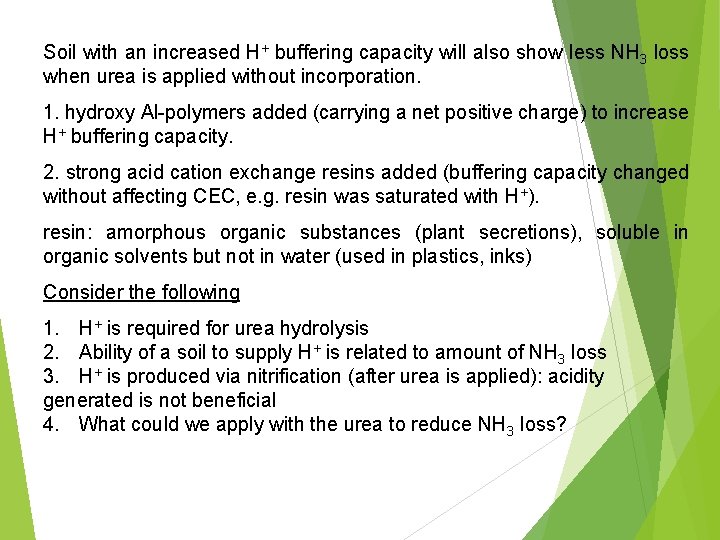 Soil with an increased $H^+$ buffering capacity will also show less $NH_3$ loss when urea is applied without incorporation.

1. hydroxy Al-polymers added (carrying a net positive charge) to increase $H^+$ buffering capacity.

2. strong acid cation exchange resins added (buffering capacity changed without affecting CEC, e.g. resin was saturated with $H^+$).

resin: amorphous organic substances (plant secretions), soluble in organic solvents but not in water (used in plastics, inks)

Consider the following

1. $H^+$ is required for urea hydrolysis
2. Ability of a soil to supply $H^+$ is related to amount of $NH_3$ loss
3. $H^+$ is produced via nitrification (after urea is applied): acidity generated is not beneficial
4. What could we apply with the urea to reduce $NH_3$ loss?